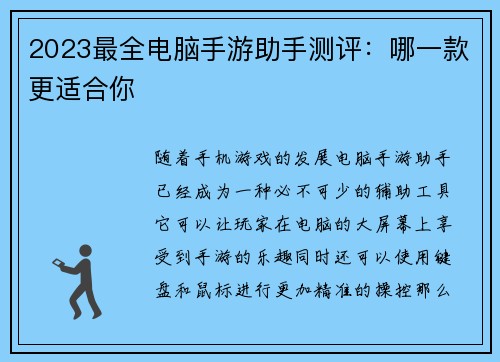 2023最全电脑手游助手测评：哪一款更适合你

随着手机游戏的发展电脑手游助手已经成为一种必不可少的辅助工具它可以让玩家在电脑的大屏幕上享受到手游的乐趣同时还可以使用键盘和鼠标进行更加精准的操控那么